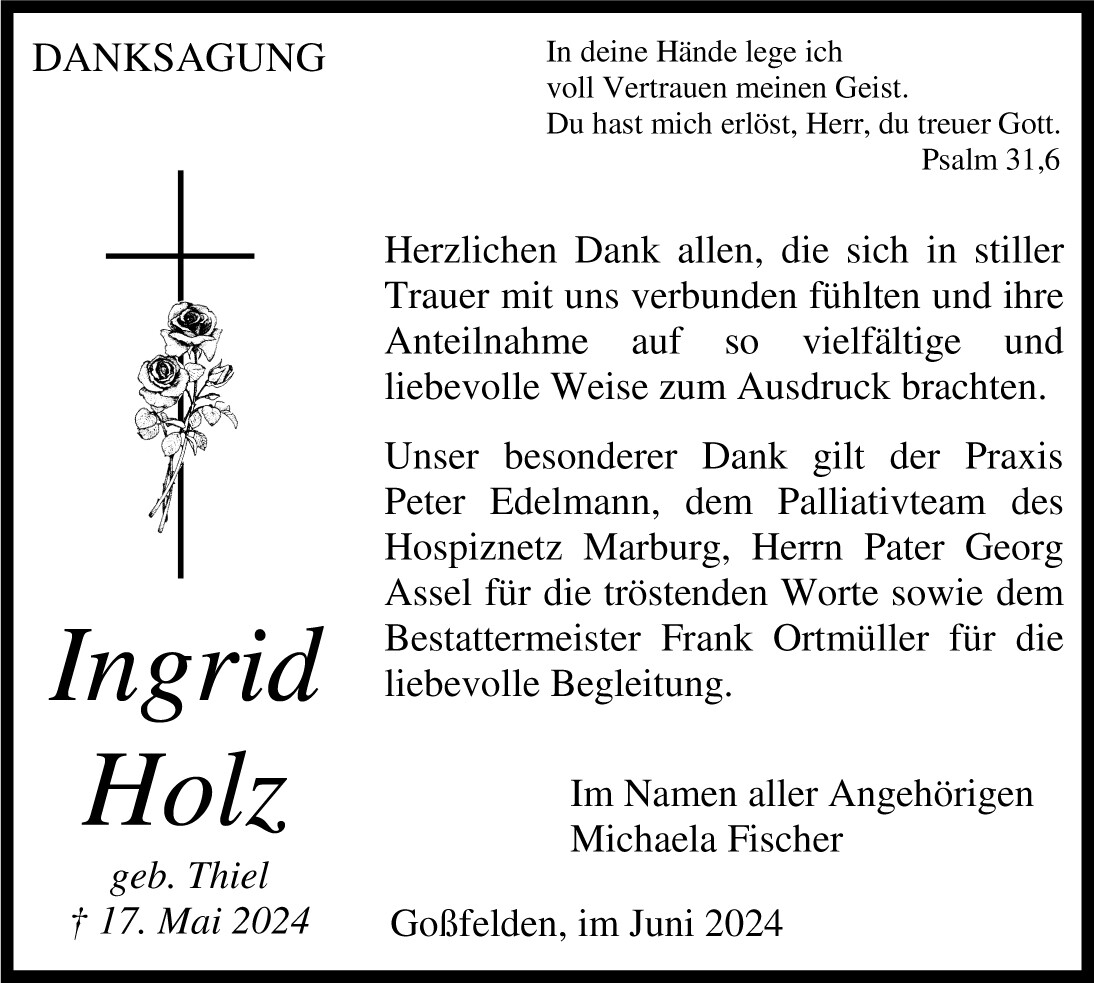 DANKSAGUNG

In deine Hände lege ich
voll Vertrauen meinen Geist.
Du hast mich erlöst, Herr, du treuer Gott.
Psalm 31,6

Herzlichen Dank allen, die sich in stiller Trauer mit uns verbunden fühlten und ihre Anteilnahme auf so vielfältige und liebevolle Weise zum Ausdruck brachten.

Unser besonderer Dank gilt der Praxis Peter Edelmann, dem Palliativteam des Hospiznetz Marburg, Herrn Pater Georg Assel für die tröstenden Worte sowie dem Bestattermeister Frank Ortmüller für die liebevolle Begleitung.

Ingrid
Holz
geb. Thiel
† 17. Mai 2024

Im Namen aller Angehörigen
Michaela Fischer

Goßfelden, im Juni 2024